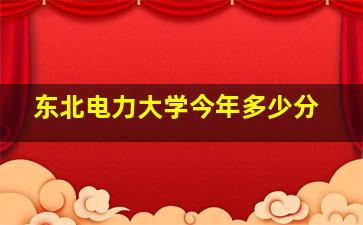 东北电力大学今年多少分